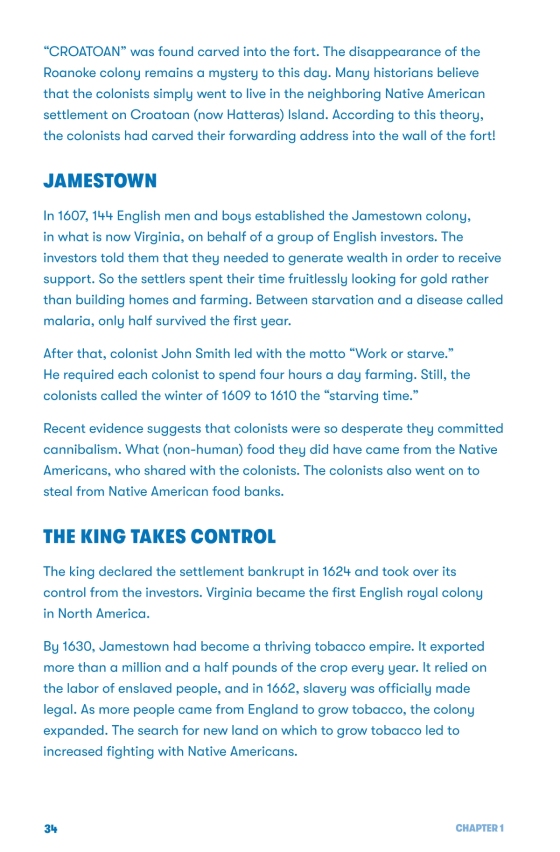 “CROATOAN” was found carved into the fort. The disappearance of the Roanoke colony remains a mystery to this day. Many historians believe that the colonists simply went to live in the neighboring Native American settlement on Croatoan (now Hatteras) Island. According to this theory, the colonists had carved their forwarding address into the wall of the fort!

JAMESTOWN

In 1607, 144 English men and boys established the Jamestown colony, in what is now Virginia, on behalf of a group of English investors. The investors told them that they needed to generate wealth in order to receive support. So the settlers spent their time fruitlessly looking for gold rather than building homes and farming. Between starvation and a disease called malaria, only half survived the first year.

After that, colonist John Smith led with the motto “Work or starve.” He required each colonist to spend four hours a day farming. Still, the colonists called the winter of 1609 to 1610 the “starving time.”

Recent evidence suggests that colonists were so desperate they committed cannibalism. What (non-human) food they did have came from the Native Americans, who shared with the colonists. The colonists also went on to steal from Native American food banks.

THE KING TAKES CONTROL

The king declared the settlement bankrupt in 1624 and took over its control from the investors. Virginia became the first English royal colony in North America.

By 1630, Jamestown had become a thriving tobacco empire. It exported more than a million and a half pounds of the crop every year. It relied on the labor of enslaved people, and in 1662, slavery was officially made legal. As more people came from England to grow tobacco, the colony expanded. The search for new land on which to grow tobacco led to increased fighting with Native Americans.

34

CHAPTER 1